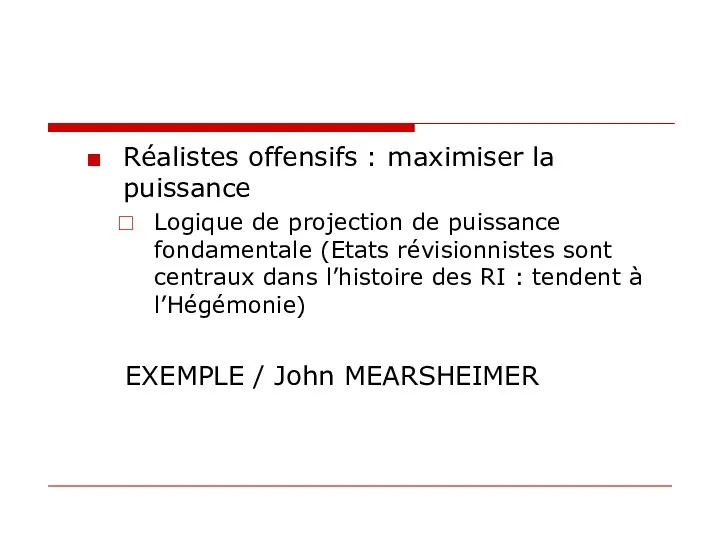 Réalistes offensifs : maximiser la puissance

Logique de projection de puissance fondamentale (Etats révisionnistes sont centraux dans l'histoire des RI : tendent à l'Hégémonie)

EXEMPLE / John MEARSHEIMER